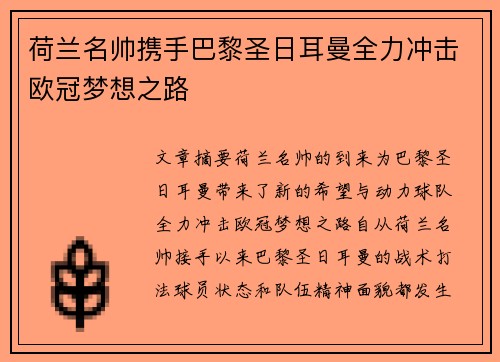 荷兰名帅携手巴黎圣日耳曼全力冲击欧冠梦想之路

文章摘要荷兰名帅的到来为巴黎圣日耳曼带来了新的希望与动力球队全力冲击欧冠梦想之路自从荷兰名帅接手以来巴黎圣日耳曼的战术打法球员状态和队伍精神面貌都发生